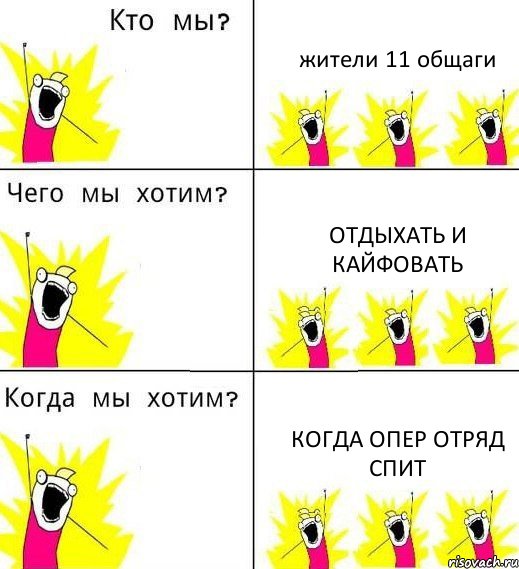 Кто мы?

жители 11 общаги

Чего мы хотим?

ОТДЫХАТЬ И КАЙФОВАТЬ

Когда мы хотим?

КОГДА ОПЕР ОТРЯД СПИТ

risovach.ru